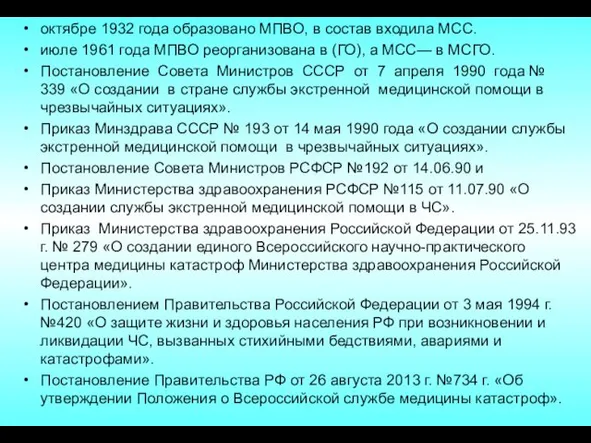 • октябре 1932 года образовано МПВО, в состав входила МСС.
• июле 1961 года МПВО реорганизована в (ГО), а МСС— в МСГО.
• Постановление Совета Министров СССР от 7 апреля 1990 года № 339 «О создании в стране службы экстренной медицинской помощи в чрезвычайных ситуациях».
• Приказ Минздрава СССР № 193 от 14 мая 1990 года «О создании службы экстренной медицинской помощи в чрезвычайных ситуациях».
• Постановление Совета Министров РСФСР №192 от 14.06.90 и
• Приказ Министерства здравоохранения РСФСР №115 от 11.07.90 «О создании службы экстренной медицинской помощи в ЧС».
• Приказ Министерства здравоохранения Российской Федерации от 25.11.93 г. № 279 «О создании единого Всероссийского научно-практического центра медицины катастроф Министерства здравоохранения Российской Федерации».
• Постановлением Правительства Российской Федерации от 3 мая 1994 г. №420 «О защите жизни и здоровья населения РФ при возникновении и ликвидации ЧС, вызванных стихийными бедствиями, авариями и катастрофами».
• Постановление Правительства РФ от 26 августа 2013 г. №734 г. «Об утверждении Положения о Всероссийской службе медицины катастроф».